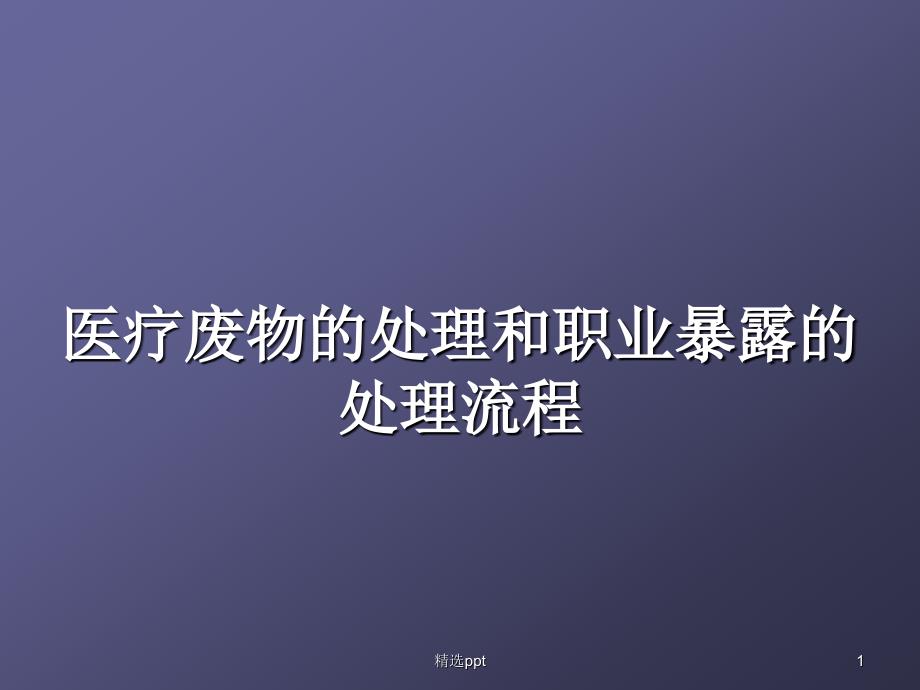 医疗废物的处理和职业暴露的处理流程

精选ppt

1